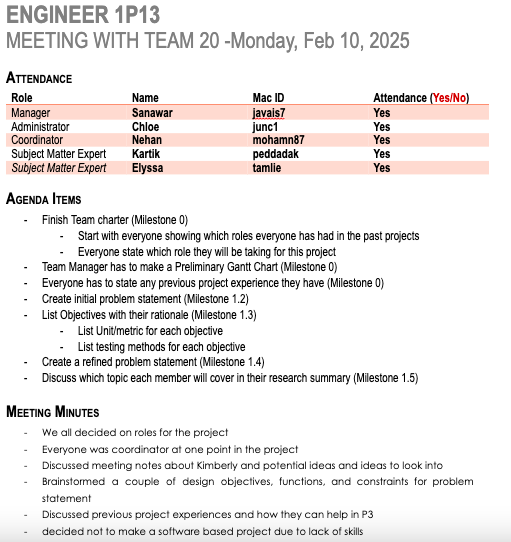 ENGINEER 1P13
MEETING WITH TEAM 20 -Monday, Feb 10, 2025

ATTENDANCE

| Role | Name | Mac ID | Attendance (Yes/No) |
|---|---|---|---|
| Manager | Sanawar | javais7 | Yes |
| Administrator | Chloe | junc1 | Yes |
| Coordinator | Nehan | mohamn87 | Yes |
| Subject Matter Expert | Kartik | peddadak | Yes |
| Subject Matter Expert | Elyssa | tamlie | Yes |

AGENDA ITEMS

- Finish Team charter (Milestone 0)
  - Start with everyone showing which roles everyone has had in the past projects
  - Everyone state which role they will be taking for this project
- Team Manager has to make a Preliminary Gantt Chart (Milestone 0)
- Everyone has to state any previous project experience they have (Milestone 0)
- Create initial problem statement (Milestone 1.2)
- List Objectives with their rationale (Milestone 1.3)
  - List Unit/metric for each objective
  - List testing methods for each objective
- Create a refined problem statement (Milestone 1.4)
- Discuss which topic each member will cover in their research summary (Milestone 1.5)

MEETING MINUTES

- We all decided on roles for the project
- Everyone was coordinator at one point in the project
- Discussed meeting notes about Kimberly and potential ideas and ideas to look into
- Brainstormed a couple of design objectives, functions, and constraints for problem statement
- Discussed previous project experiences and how they can help in P3
- decided not to make a software based project due to lack of skills